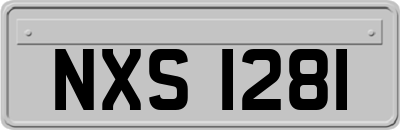 NXS 1281